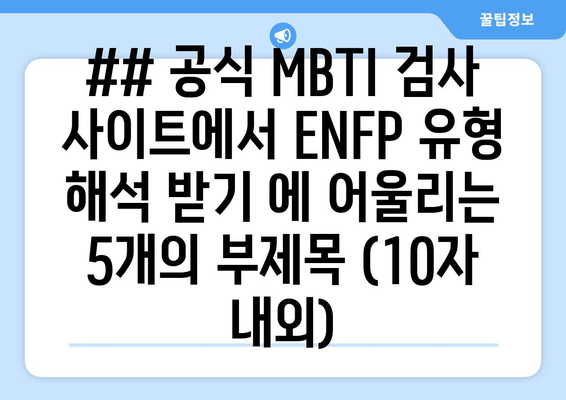 꿀팁정보

## 공식 MBTI 검사 사이트에서 ENFP 유형 해석 받기 에 어울리는 5개의 부제목 (10자 내외)